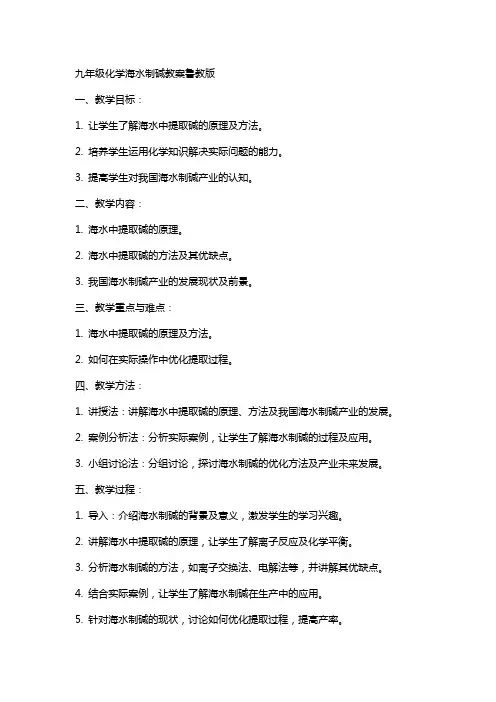 九年级化学海水制碱教案鲁教版

一、教学目标：

1. 让学生了解海水中提取碱的原理及方法。

2. 培养学生运用化学知识解决实际问题的能力。

3. 提高学生对我国海水制碱产业的认知。

二、教学内容：

1. 海水中提取碱的原理。

2. 海水中提取碱的方法及其优缺点。

3. 我国海水制碱产业的发展现状及前景。

三、教学重点与难点：

1. 海水中提取碱的原理及方法。

2. 如何在实际操作中优化提取过程。

四、教学方法：

1. 讲授法：讲解海水中提取碱的原理、方法及我国海水制碱产业的发展。

2. 案例分析法：分析实际案例，让学生了解海水制碱的过程及应用。

3. 小组讨论法：分组讨论，探讨海水制碱的优化方法及产业未来发展。

五、教学过程：

1. 导入：介绍海水制碱的背景及意义，激发学生的学习兴趣。

2. 讲解海水中提取碱的原理，让学生了解离子反应及化学平衡。

3. 分析海水制碱的方法，如离子交换法、电解法等，并讲解其优缺点。

4. 结合实际案例，让学生了解海水制碱在生产中的应用。

5. 针对海水制碱的现状，讨论如何优化提取过程，提高产率。